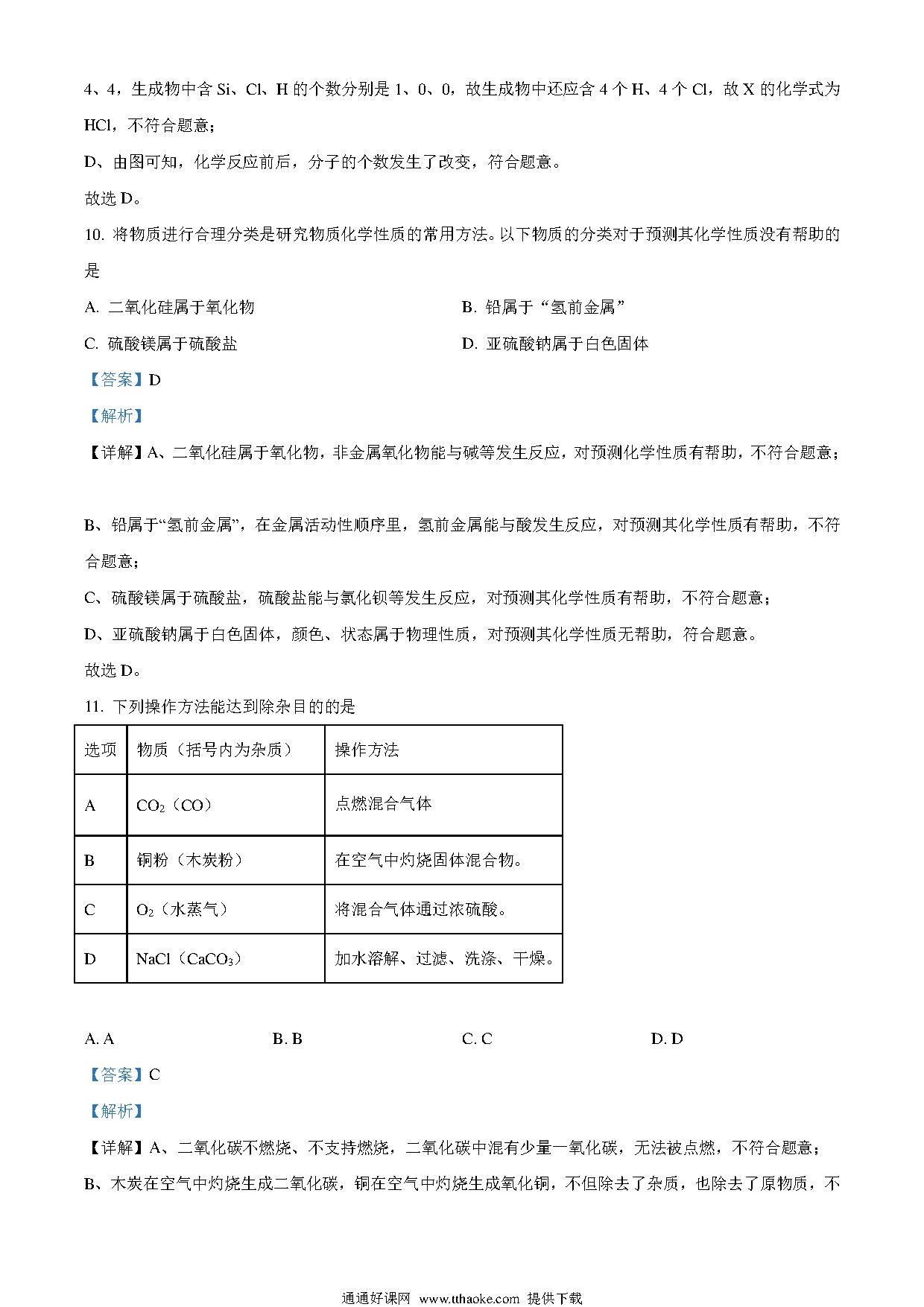 4、4，生成物中含 Si、Cl、H 的个数分别是 1、0、0，故生成物中还应含 4 个 H、4 个 Cl，故 X 的化学式为 HCl，不符合题意；

D、由图可知，化学反应前后，分子的个数发生了改变，符合题意。

故选 D。

10. 将物质进行合理分类是研究物质化学性质的常用方法。以下物质的分类对于预测其化学性质没有帮助的是

A. 二氧化硅属于氧化物

B. 铅属于“氢前金属”

C. 硫酸镁属于硫酸盐

D. 亚硫酸钠属于白色固体

【答案】D

【解析】

【详解】A、二氧化硅属于氧化物，非金属氧化物能与碱等发生反应，对预测化学性质有帮助，不符合题意；

B、铅属于“氢前金属”，在金属活动性顺序里，氢前金属能与酸发生反应，对预测其化学性质有帮助，不符合题意；

C、硫酸镁属于硫酸盐，硫酸盐能与氯化钡等发生反应，对预测其化学性质有帮助，不符合题意；

D、亚硫酸钠属于白色固体，颜色、状态属于物理性质，对预测其化学性质无帮助，符合题意。

故选 D。

11. 下列操作方法能达到除杂目的的是

| 选项 | 物质（括号内为杂质） | 操作方法 |
|---|---|---|
| A | $CO_2$（CO） | 点燃混合气体 |
| B | 铜粉（木炭粉） | 在空气中灼烧固体混合物。 |
| C | $O_2$（水蒸气） | 将混合气体通过浓硫酸。 |
| D | NaCl（$CaCO_3$） | 加水溶解、过滤、洗涤、干燥。 |

A. A

B. B

C. C

D. D

【答案】C

【解析】

【详解】A、二氧化碳不燃烧、不支持燃烧，二氧化碳中混有少量一氧化碳，无法被点燃，不符合题意；

B、木炭在空气中灼烧生成二氧化碳，铜在空气中灼烧生成氧化铜，不但除去了杂质，也除去了原物质，不

通通好课网 www.tthaoke.com 提供下载